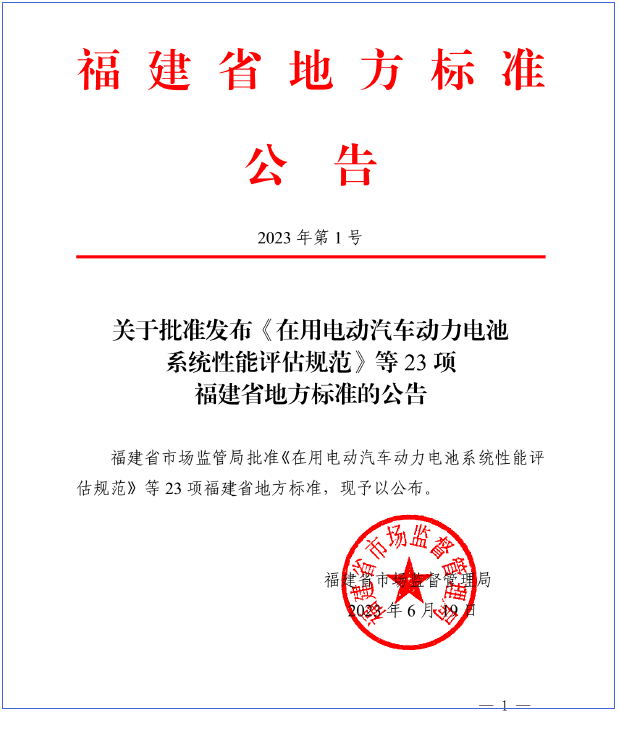 福建省地方标准

公告

2023年第1号

关于批准发布《在用电动汽车动力电池系统性能评估规范》等23项福建省地方标准的公告

福建省市场监管局批准《在用电动汽车动力电池系统性能评估规范》等23项福建省地方标准，现予以公布。

福建省市场监督管理局

福建省市场监督管理局
2023年6月19日

— 1 —